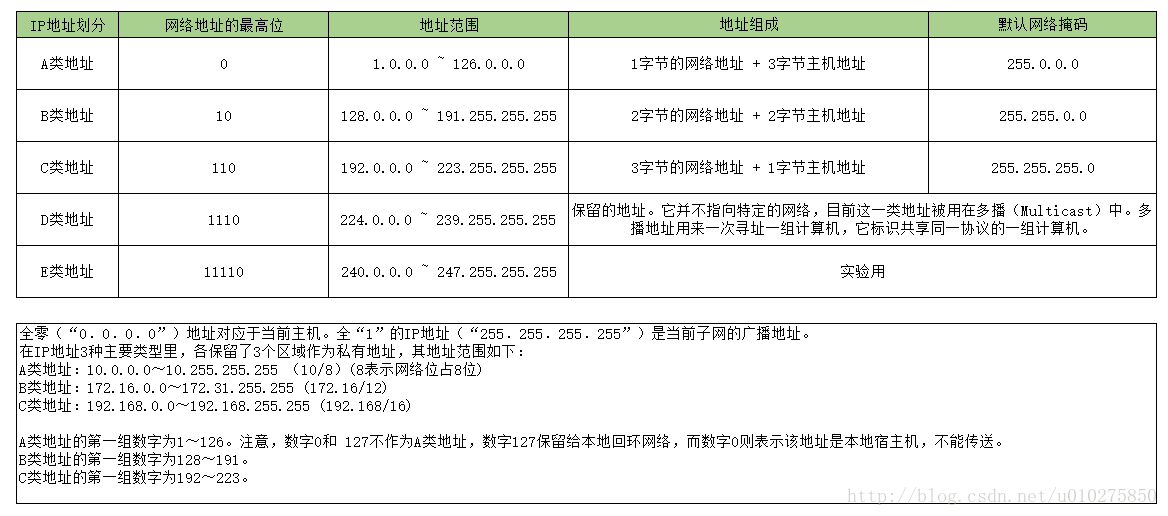 | IP地址划分 | 网络地址的最高位 | 地址范围 | 地址组成 | 默认网络掩码 |
|---|---|---|---|---|
| A类地址 | 0 | 1.0.0.0 ~ 126.0.0.0 | 1字节的网络地址 + 3字节主机地址 | 255.0.0.0 |
| B类地址 | 10 | 128.0.0.0 ~ 191.255.255.255 | 2字节的网络地址 + 2字节主机地址 | 255.255.0.0 |
| C类地址 | 110 | 192.0.0.0 ~ 223.255.255.255 | 3字节的网络地址 + 1字节主机地址 | 255.255.255.0 |
| D类地址 | 1110 | 224.0.0.0 ~ 239.255.255.255 | 保留的地址。它并不指向特定的网络，目前这一类地址被用在多播（Multicast）中。多播地址用来一次寻址一组计算机，它标识共享同一协议的一组计算机。 | |
| E类地址 | 11110 | 240.0.0.0 ~ 247.255.255.255 | 实验用 | |

全零（“0．0．0．0”）地址对应于当前主机。全“1”的IP地址（“255．255．255．255”）是当前子网的广播地址。
在IP地址3种主要类型里，各保留了3个区域作为私有地址，其地址范围如下：
A类地址：10.0.0.0～10.255.255.255 （10/8）(8表示网络位占8位)
B类地址：172.16.0.0～172.31.255.255 (172.16/12)
C类地址：192.168.0.0～192.168.255.255 (192.168/16)

A类地址的第一组数字为1～126。注意，数字0和 127不作为A类地址，数字127保留给本地回环网络，而数字0则表示该地址是本地宿主机，不能传送。
B类地址的第一组数字为128～191。
C类地址的第一组数字为192～223。

http://blog.csdn.net/u010275850